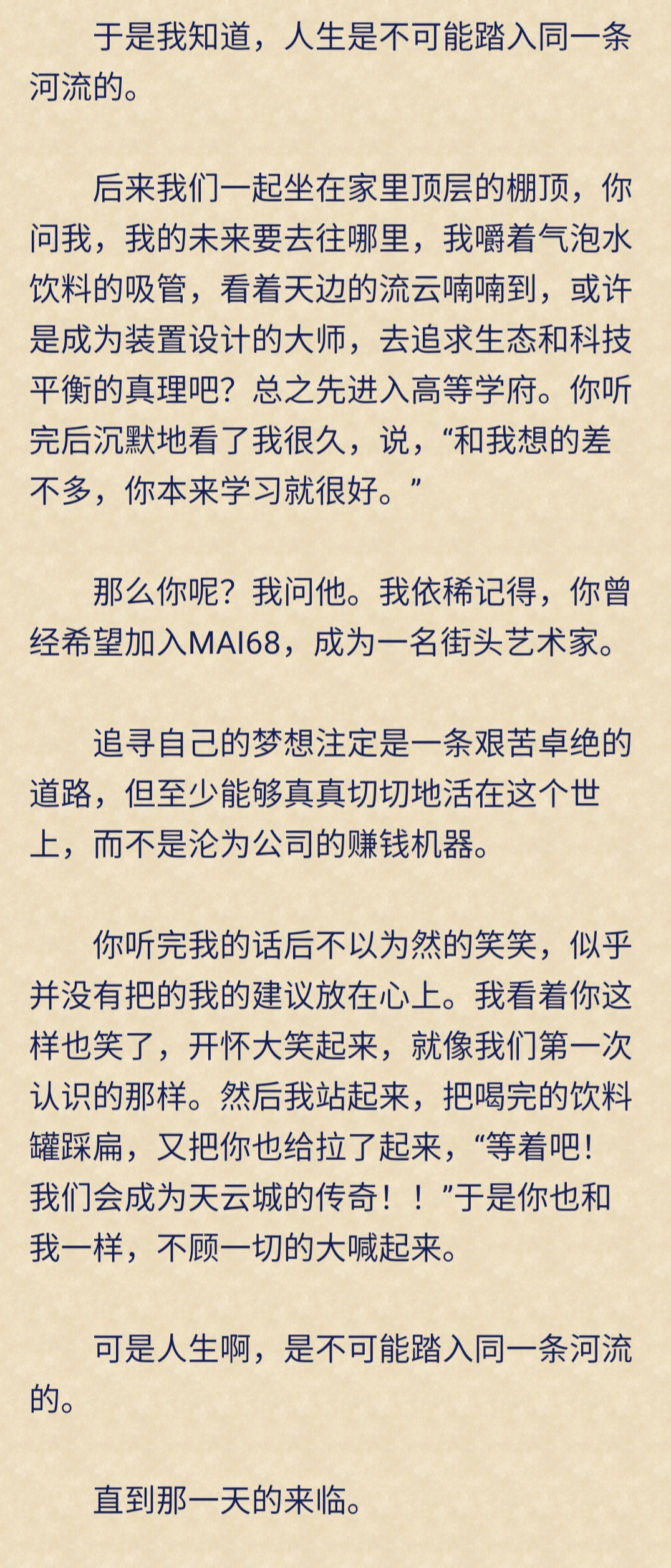 于是我知道，人生是不可能踏入同一条河流的。

后来我们一起坐在家里顶层的棚顶，你问我，我的未来要去往哪里，我嚼着气泡水饮料的吸管，看着天边的流云喃喃到，或许是成为装置设计的大师，去追求生态和科技平衡的真理吧？总之先进入高等学府。你听完后沉默地看了我很久，说，“和我想的差不多，你本来学习就很好。”

那么你呢？我问他。我依稀记得，你曾经希望加入MAI68，成为一名街头艺术家。

追寻自己的梦想注定是一条艰苦卓绝的道路，但至少能够真真切切地活在这个世上，而不是沦为公司的赚钱机器。

你听完我的话后不以为然的笑笑，似乎并没有把的我的建议放在心上。我看着你这样也笑了，开怀大笑起来，就像我们第一次认识的那样。然后我站起来，把喝完的饮料罐踩扁，又把你也给拉了起来，“等着吧！我们会成为天云城的传奇！！”于是你也和我一样，不顾一切的大喊起来。

可是人生啊，是不可能踏入同一条河流的。

直到那一天的来临。